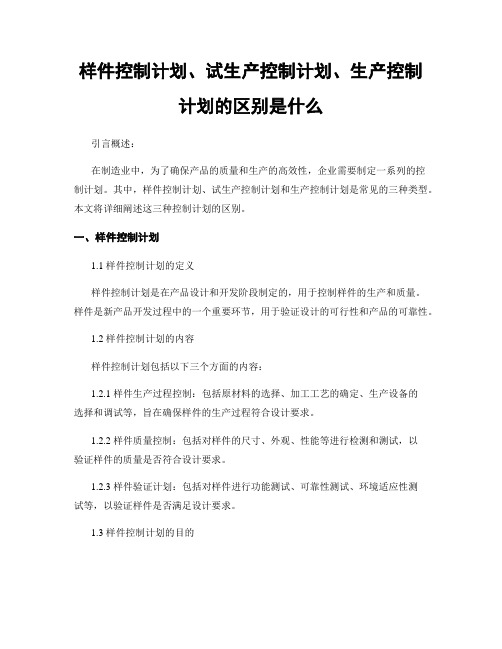 样件控制计划、试生产控制计划、生产控制计划的区别是什么

引言概述：

在制造业中，为了确保产品的质量和生产的高效性，企业需要制定一系列的控制计划。其中，样件控制计划、试生产控制计划和生产控制计划是常见的三种类型。本文将详细阐述这三种控制计划的区别。

一、样件控制计划

1.1 样件控制计划的定义

样件控制计划是在产品设计和开发阶段制定的，用于控制样件的生产和质量。样件是新产品开发过程中的一个重要环节，用于验证设计的可行性和产品的可靠性。

1.2 样件控制计划的内容

样件控制计划包括以下三个方面的内容：

1.2.1 样件生产过程控制：包括原材料的选择、加工工艺的确定、生产设备的选择和调试等，旨在确保样件的生产过程符合设计要求。

1.2.2 样件质量控制：包括对样件的尺寸、外观、性能等进行检测和测试，以验证样件的质量是否符合设计要求。

1.2.3 样件验证计划：包括对样件进行功能测试、可靠性测试、环境适应性测试等，以验证样件是否满足设计要求。

1.3 样件控制计划的目的